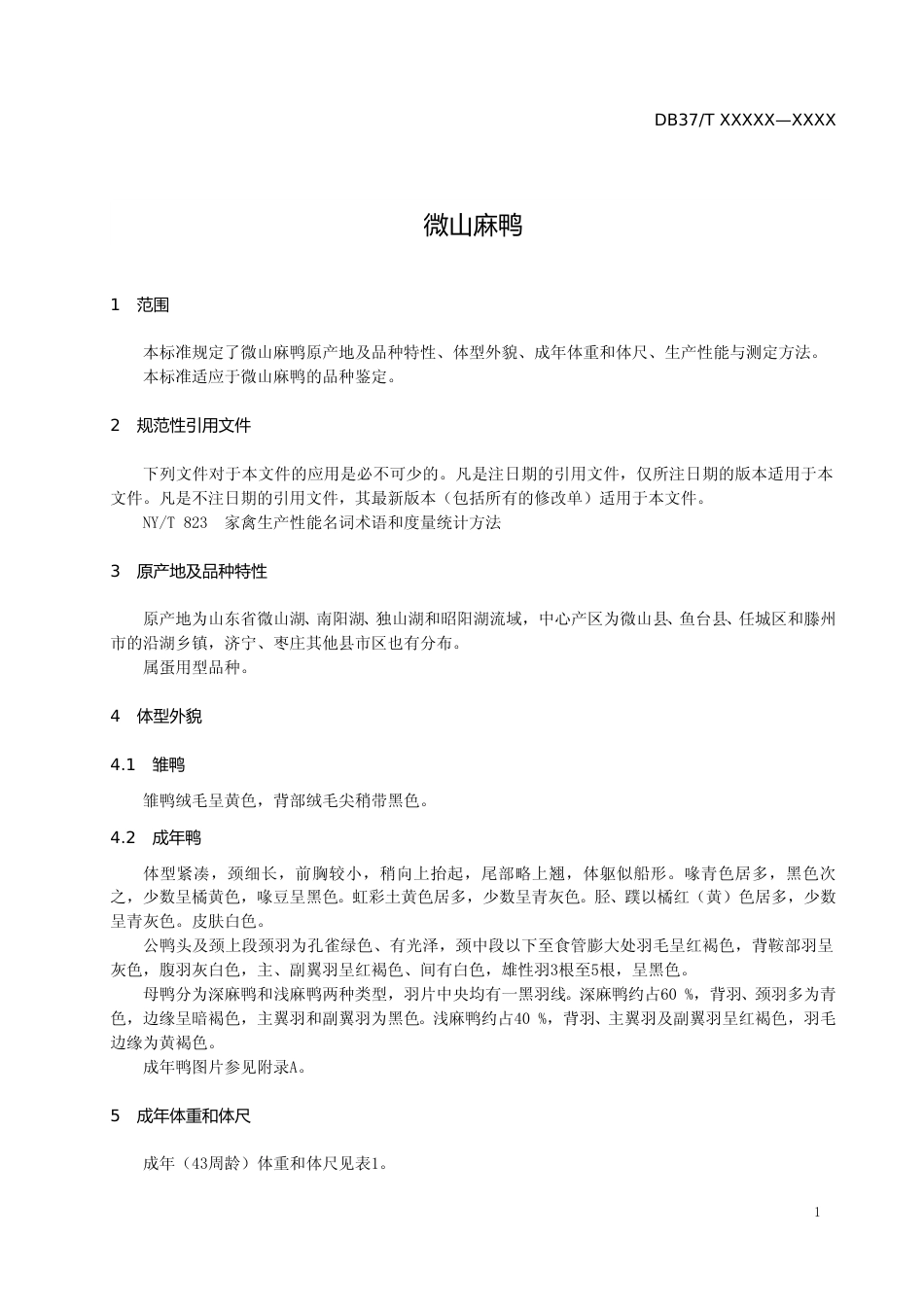 DB37/T XXXXX—XXXX

微山麻鸭

1 范围

本标准规定了微山麻鸭原产地及品种特性、体型外貌、成年体重和体尺、生产性能与测定方法。
本标准适应于微山麻鸭的品种鉴定。

2 规范性引用文件

下列文件对于本文件的应用是必不可少的。凡是注日期的引用文件，仅所注日期的版本适用于本文件。凡是不注日期的引用文件，其最新版本（包括所有的修改单）适用于本文件。
NY/T 823 家禽生产性能名词术语和度量统计方法

3 原产地及品种特性

原产地为山东省微山湖、南阳湖、独山湖和昭阳湖流域，中心产区为微山县、鱼台县、任城区和滕州市的沿湖乡镇，济宁、枣庄其他县市区也有分布。
属蛋用型品种。

4 体型外貌

4.1 雏鸭

雏鸭绒毛呈黄色，背部绒毛尖稍带黑色。

4.2 成年鸭

体型紧凑，颈细长，前胸较小，稍向上抬起，尾部略上翘，体躯似船形。喙青色居多，黑色次之，少数呈橘黄色，喙豆呈黑色。虹彩土黄色居多，少数呈青灰色。胫、蹼以橘红（黄）色居多，少数呈青灰色。皮肤白色。
公鸭头及颈上段颈羽为孔雀绿色、有光泽，颈中段以下至食管膨大处羽毛呈红褐色，背鞍部羽呈灰色，腹羽灰白色，主、副翼羽呈红褐色、间有白色，雄性羽3根至5根，呈黑色。
母鸭分为深麻鸭和浅麻鸭两种类型，羽片中央均有一黑羽线。深麻鸭约占60 %，背羽、颈羽多为青色，边缘呈暗褐色，主翼羽和副翼羽为黑色。浅麻鸭约占40 %，背羽、主翼羽及副翼羽呈红褐色，羽毛边缘为黄褐色。
成年鸭图片参见附录A。

5 成年体重和体尺

成年（43周龄）体重和体尺见表1。

1